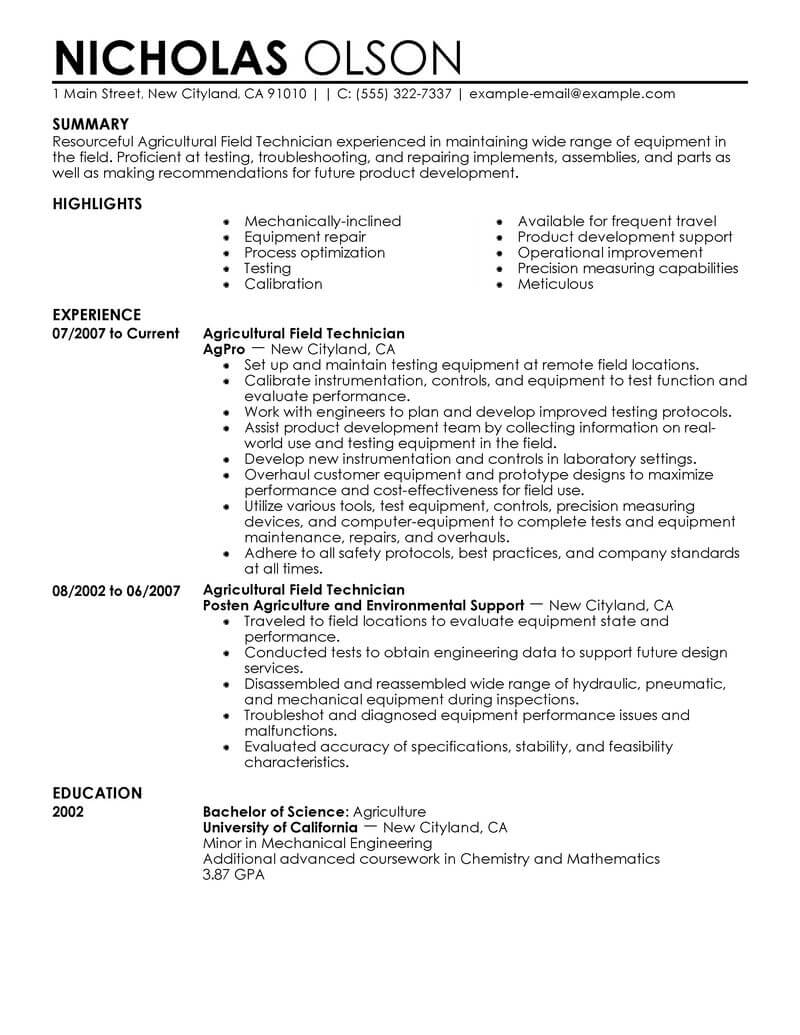 NICHOLAS OLSON
1 Main Street, New Cityland, CA 91010 | | C: (555) 322-7337 | example-email@example.com

SUMMARY
Resourceful Agricultural Field Technician experienced in maintaining wide range of equipment in the field. Proficient at testing, troubleshooting, and repairing implements, assemblies, and parts as well as making recommendations for future product development.

HIGHLIGHTS
- Mechanically-inclined
- Equipment repair
- Process optimization
- Testing
- Calibration

- Available for frequent travel
- Product development support
- Operational improvement
- Precision measuring capabilities
- Meticulous

EXPERIENCE
07/2007 to Current
Agricultural Field Technician
AgPro — New Cityland, CA
- Set up and maintain testing equipment at remote field locations.
- Calibrate instrumentation, controls, and equipment to test function and evaluate performance.
- Work with engineers to plan and develop improved testing protocols.
- Assist product development team by collecting information on real-world use and testing equipment in the field.
- Develop new instrumentation and controls in laboratory settings.
- Overhaul customer equipment and prototype designs to maximize performance and cost-effectiveness for field use.
- Utilize various tools, test equipment, controls, precision measuring devices, and computer-equipment to complete tests and equipment maintenance, repairs, and overhauls.
- Adhere to all safety protocols, best practices, and company standards at all times.

08/2002 to 06/2007
Agricultural Field Technician
Posten Agriculture and Environmental Support — New Cityland, CA
- Traveled to field locations to evaluate equipment state and performance.
- Conducted tests to obtain engineering data to support future design services.
- Disassembled and reassembled wide range of hydraulic, pneumatic, and mechanical equipment during inspections.
- Troubleshot and diagnosed equipment performance issues and malfunctions.
- Evaluated accuracy of specifications, stability, and feasibility characteristics.

EDUCATION
2002
Bachelor of Science: Agriculture
University of California — New Cityland, CA
Minor in Mechanical Engineering
Additional advanced coursework in Chemistry and Mathematics
3.87 GPA